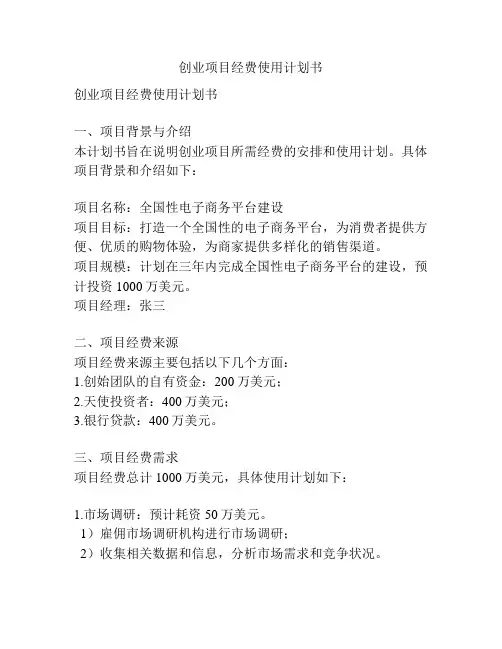 创业项目经费使用计划书

创业项目经费使用计划书

一、项目背景与介绍
本计划书旨在说明创业项目所需经费的安排和使用计划。具体项目背景和介绍如下：

项目名称：全国性电子商务平台建设
项目目标：打造一个全国性的电子商务平台，为消费者提供方便、优质的购物体验，为商家提供多样化的销售渠道。
项目规模：计划在三年内完成全国性电子商务平台的建设，预计投资 1000 万美元。
项目经理：张三

二、项目经费来源
项目经费来源主要包括以下几个方面：
1.创始团队的自有资金：200 万美元；
2.天使投资者：400 万美元；
3.银行贷款：400 万美元。

三、项目经费需求
项目经费总计 1000 万美元，具体使用计划如下：

1.市场调研：预计耗资 50 万美元。
1）雇佣市场调研机构进行市场调研；
2）收集相关数据和信息，分析市场需求和竞争状况。